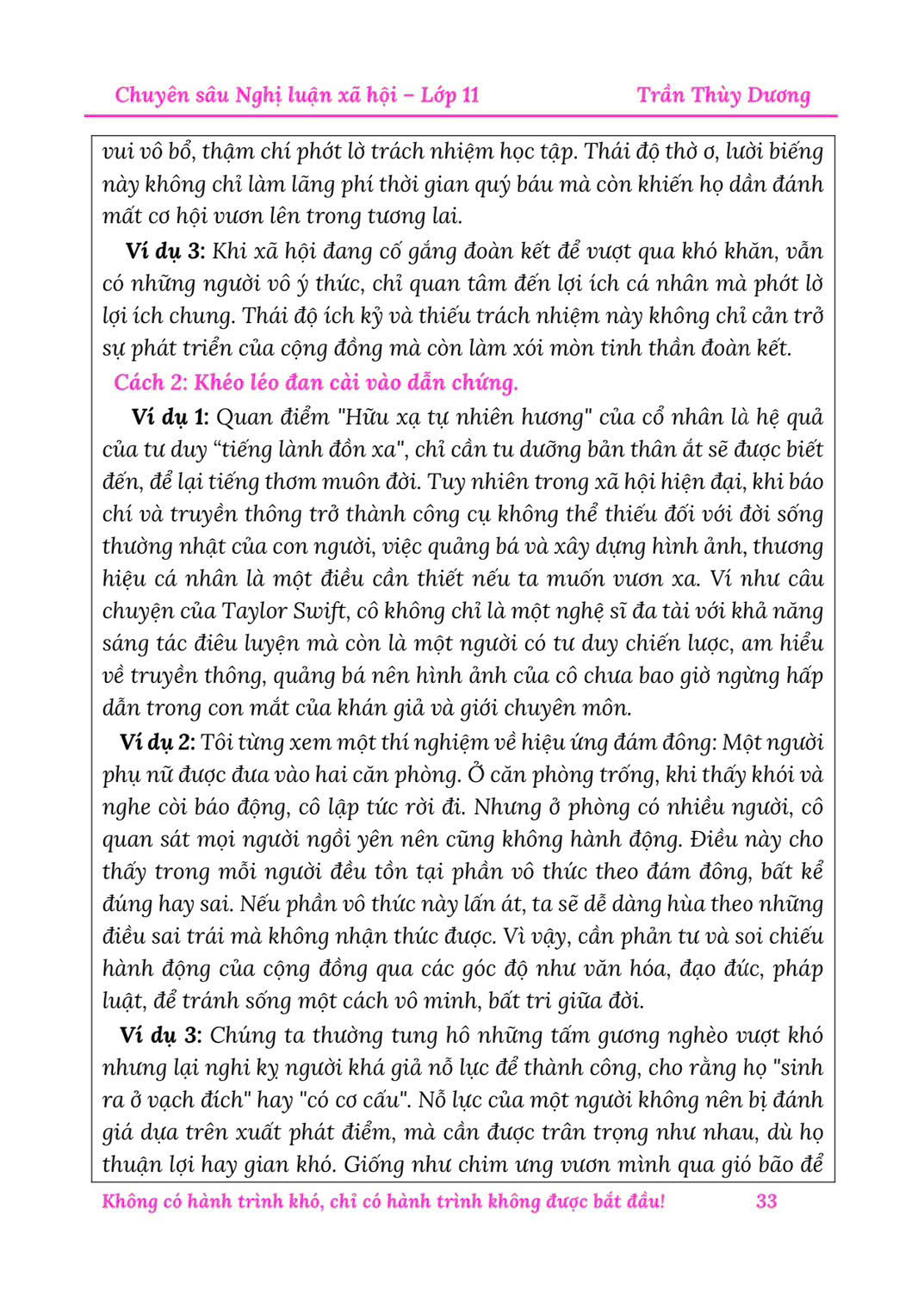 Chuyên sâu Nghị luận xã hội – Lớp 11 Trần Thùy Dương

vui vô bổ, thậm chí phớt lờ trách nhiệm học tập. Thái độ thờ ơ, lười biếng này không chỉ làm lãng phí thời gian quý báu mà còn khiến họ dần đánh mất cơ hội vươn lên trong tương lai.

Ví dụ 3: Khi xã hội đang cố gắng đoàn kết để vượt qua khó khăn, vẫn có những người vô ý thức, chỉ quan tâm đến lợi ích cá nhân mà phớt lờ lợi ích chung. Thái độ ích kỷ và thiếu trách nhiệm này không chỉ cản trở sự phát triển của cộng đồng mà còn làm xói mòn tinh thần đoàn kết.

Cách 2: Khéo léo đan cài vào dẫn chứng.

Ví dụ 1: Quan điểm "Hữu xạ tự nhiên hương" của cổ nhân là hệ quả của tư duy “tiếng lành đồn xa", chỉ cần tu dưỡng bản thân ắt sẽ được biết đến, để lại tiếng thơm muôn đời. Tuy nhiên trong xã hội hiện đại, khi báo chí và truyền thông trở thành công cụ không thể thiếu đối với đời sống thường nhật của con người, việc quảng bá và xây dựng hình ảnh, thương hiệu cá nhân là một điều cần thiết nếu ta muốn vươn xa. Ví như câu chuyện của Taylor Swift, cô không chỉ là một nghệ sĩ đa tài với khả năng sáng tác điêu luyện mà còn là một người có tư duy chiến lược, am hiểu về truyền thông, quảng bá nên hình ảnh của cô chưa bao giờ ngừng hấp dẫn trong con mắt của khán giả và giới chuyên môn.

Ví dụ 2: Tôi từng xem một thí nghiệm về hiệu ứng đám đông: Một người phụ nữ được đưa vào hai căn phòng. Ở căn phòng trống, khi thấy khói và nghe còi báo động, cô lập tức rời đi. Nhưng ở phòng có nhiều người, cô quan sát mọi người ngồi yên nên cũng không hành động. Điều này cho thấy trong mỗi người đều tồn tại phần vô thức theo đám đông, bất kể đúng hay sai. Nếu phần vô thức này lấn át, ta sẽ dễ dàng hùa theo những điều sai trái mà không nhận thức được. Vì vậy, cần phản tư và soi chiếu hành động của cộng đồng qua các góc độ như văn hóa, đạo đức, pháp luật, để tránh sống một cách vô minh, bất tri giữa đời.

Ví dụ 3: Chúng ta thường tung hô những tấm gương nghèo vượt khó nhưng lại nghi kỵ người khá giả nỗ lực để thành công, cho rằng họ "sinh ra ở vạch đích" hay "có cơ cấu". Nỗ lực của một người không nên bị đánh giá dựa trên xuất phát điểm, mà cần được trân trọng như nhau, dù họ thuận lợi hay gian khó. Giống như chim ưng vươn mình qua gió bão để

Không có hành trình khó, chỉ có hành trình không được bắt đầu! 33